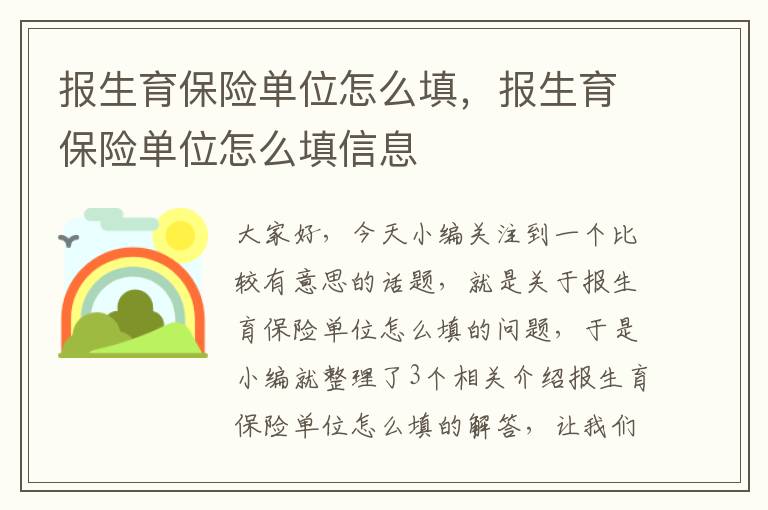 报生育保险单位怎么填，报生育保险单位怎么填信息

大家好，今天小编关注到一个比较有意思的话题，就是关于报生育保险单位怎么填的问题，于是小编就整理了3个相关介绍报生育保险单位怎么填的解答，让我们